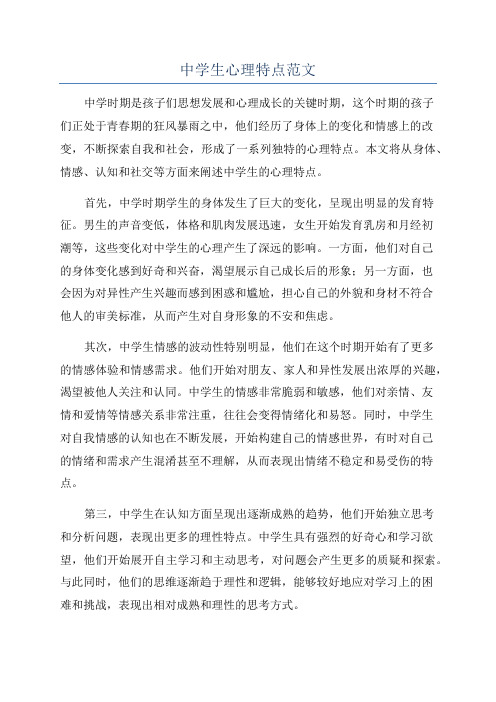 中学生心理特点范文

中学时期是孩子们思想发展和心理成长的关键时期，这个时期的孩子们正处于青春期的狂风暴雨之中，他们经历了身体上的变化和情感上的改变，不断探索自我和社会，形成了一系列独特的心理特点。本文将从身体、情感、认知和社交等方面来阐述中学生的心理特点。

首先，中学时期学生的身体发生了巨大的变化，呈现出明显的发育特征。男生的声音变低，体格和肌肉发展迅速，女生开始发育乳房和月经初潮等，这些变化对中学生的心理产生了深远的影响。一方面，他们对自己的身体变化感到好奇和兴奋，渴望展示自己成长后的形象；另一方面，也会因为对异性产生兴趣而感到困惑和尴尬，担心自己的外貌和身材不符合他人的审美标准，从而产生对自身形象的不安和焦虑。

其次，中学生情感的波动性特别明显，他们在这个时期开始有了更多的情感体验和情感需求。他们开始对朋友、家人和异性发展出浓厚的兴趣，渴望被他人关注和认同。中学生的情感非常脆弱和敏感，他们对亲情、友情和爱情等情感关系非常注重，往往会变得情绪化和易怒。同时，中学生对自我情感的认知也在不断发展，开始构建自己的情感世界，有时对自己的情绪和需求产生混淆甚至不理解，从而表现出情绪不稳定和易受伤的特点。

第三，中学生在认知方面呈现出逐渐成熟的趋势，他们开始独立思考和分析问题，表现出更多的理性特点。中学生具有强烈的好奇心和学习欲望，他们开始展开自主学习和主动思考，对问题会产生更多的质疑和探索。与此同时，他们的思维逐渐趋于理性和逻辑，能够较好地应对学习上的困难和挑战，表现出相对成熟和理性的思考方式。